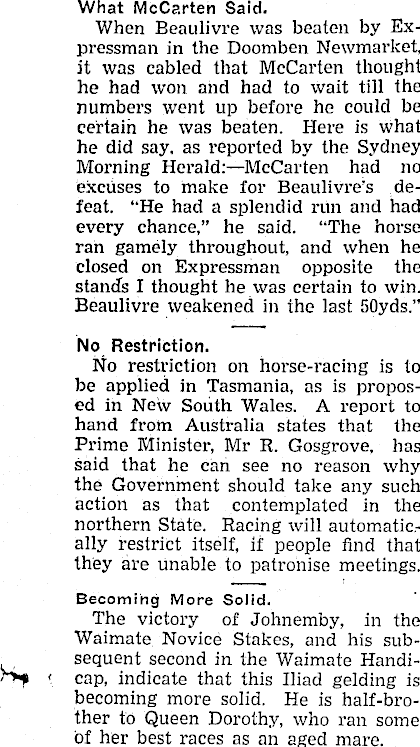 What McCarten Said.

When Beaulivre was beaten by Expressman in the Doomben Newmarket, it was cabled that McCarten thought he had won and had to wait till the numbers went up before he could be certain he was beaten. Here is what he did say, as reported by the Sydney Morning Herald:—McCarten had no excuses to make for Beaulivre's defeat. "He had a splendid run and had every chance," he said. "The horse ran gamely throughout, and when he closed on Expressman opposite the stands I thought he was certain to win. Beaulivre weakened in the last 50yds."

No Restriction.

No restriction on horse-racing is to be applied in Tasmania, as is proposed in New South Wales. A report to hand from Australia states that the Prime Minister, Mr R. Gosgrove, has said that he can see no reason why the Government should take any such action as that contemplated in the northern State. Racing will automatically restrict itself, if people find that they are unable to patronise meetings.

Becoming More Solid.

The victory of Johnemby, in the Waimate Novice Stakes, and his subsequent second in the Waimate Handicap, indicate that this Iliad gelding is becoming more solid. He is half-brother to Queen Dorothy, who ran some of her best races as an aged mare.